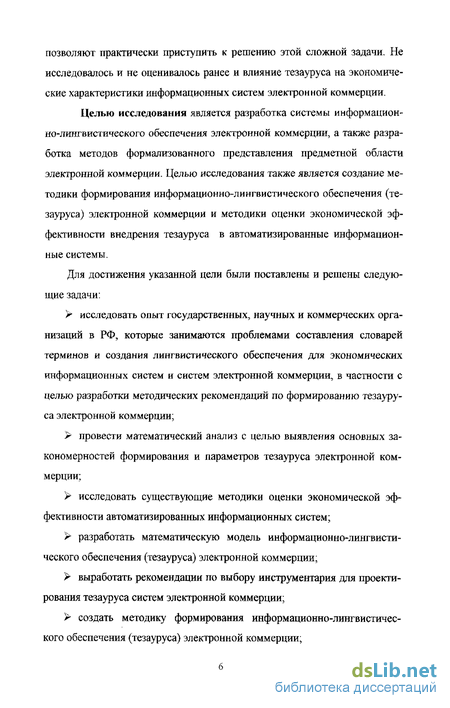 позволяют практически приступить к решению этой сложной задачи. Не исследовалось и не оценивалось ранее и влияние тезауруса на экономические характеристики информационных систем электронной коммерции.

Целью исследования является разработка системы информационно-лингвистического обеспечения электронной коммерции, а также разработка методов формализованного представления предметной области электронной коммерции. Целью исследования также является создание методики формирования информационно-лингвистического обеспечения (тезауруса) электронной коммерции и методики оценки экономической эффективности внедрения тезауруса в автоматизированные информационные системы.

Для достижения указанной цели были поставлены и решены следующие задачи:

➢ исследовать опыт государственных, научных и коммерческих организаций в РФ, которые занимаются проблемами составления словарей терминов и создания лингвистического обеспечения для экономических информационных систем и систем электронной коммерции, в частности с целью разработки методических рекомендаций по формированию тезауруса электронной коммерции;

➢ провести математический анализ с целью выявления основных закономерностей формирования и параметров тезауруса электронной коммерции;

➢ исследовать существующие методики оценки экономической эффективности автоматизированных информационных систем;

➢ разработать математическую модель информационно-лингвистического обеспечения (тезауруса) электронной коммерции;

➢ выработать рекомендации по выбору инструментария для проектирования тезауруса систем электронной коммерции;

➢ создать методику формирования информационно-лингвистического обеспечения (тезауруса) электронной коммерции;

6

dsLib.net
библиотека диссертаций